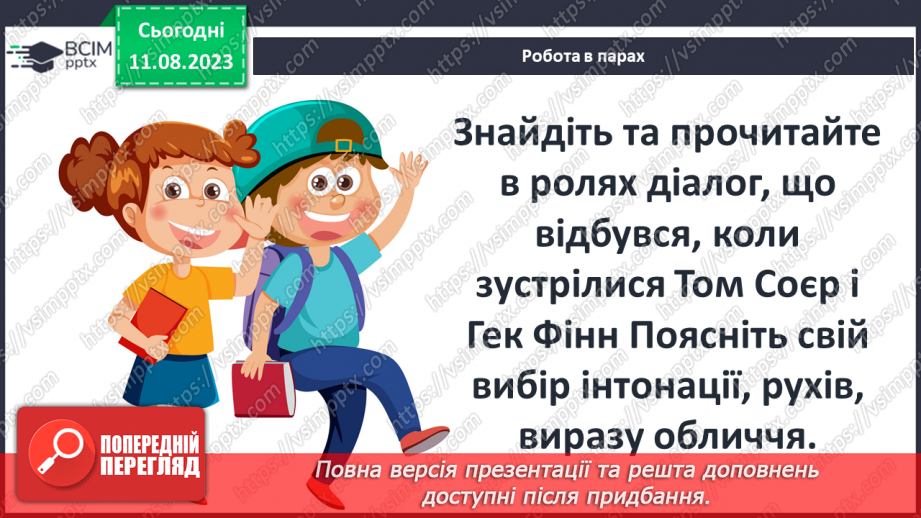 ВСІМ pptx

Сьогодні 11.08.2023

Робота в парах

Знайдіть та прочитайте в ролях діалог, що відбувся, коли зустрілися Том Соєр і Гек Фінн Поясніть свій вибір інтонації, рухів, виразу обличчя.

ПОПЕРЕДНІЙ ПЕРЕГЛЯД

Повна версія презентації та решта доповнень доступні після придбання.

https://vsimpptx.com